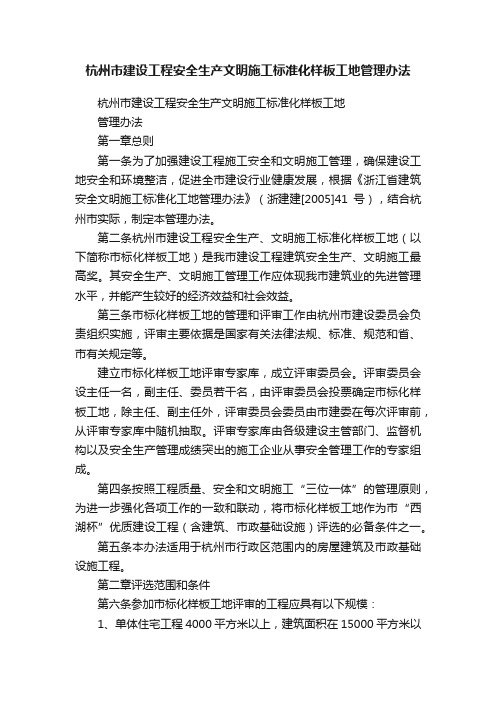 杭州市建设工程安全生产文明施工标准化样板工地管理办法

杭州市建设工程安全生产文明施工标准化样板工地

管理办法

第一章总则

第一条为了加强建设工程施工安全和文明施工管理，确保建设工地安全和环境整洁，促进全市建设行业健康发展，根据《浙江省建筑安全文明施工标准化工地管理办法》（浙建建[2005]41 号），结合杭州市实际，制定本管理办法。

第二条杭州市建设工程安全生产、文明施工标准化样板工地（以下简称市标化样板工地）是我市建设工程建筑安全生产、文明施工最高奖。其安全生产、文明施工管理工作应体现我市建筑业的先进管理水平，并能产生较好的经济效益和社会效益。

第三条市标化样板工地的管理和评审工作由杭州市建设委员会负责组织实施，评审主要依据是国家有关法律法规、标准、规范和省、市有关规定等。

建立市标化样板工地评审专家库，成立评审委员会。评审委员会设主任一名，副主任、委员若干名，由评审委员会投票确定市标化样板工地，除主任、副主任外，评审委员会委员由市建委在每次评审前，从评审专家库中随机抽取。评审专家库由各级建设主管部门、监督机构以及安全生产管理成绩突出的施工企业从事安全管理工作的专家组成。

第四条按照工程质量、安全和文明施工“三位一体”的管理原则，为进一步强化各项工作的一致和联动，将市标化样板工地作为市“西湖杯”优质建设工程（含建筑、市政基础设施）评选的必备条件之一。

第五条本办法适用于杭州市行政区范围内的房屋建筑及市政基础设施工程。

第二章评选范围和条件

第六条参加市标化样板工地评审的工程应具有以下规模：

1、单体住宅工程 4000 平方米以上，建筑面积在 15000 平方米以